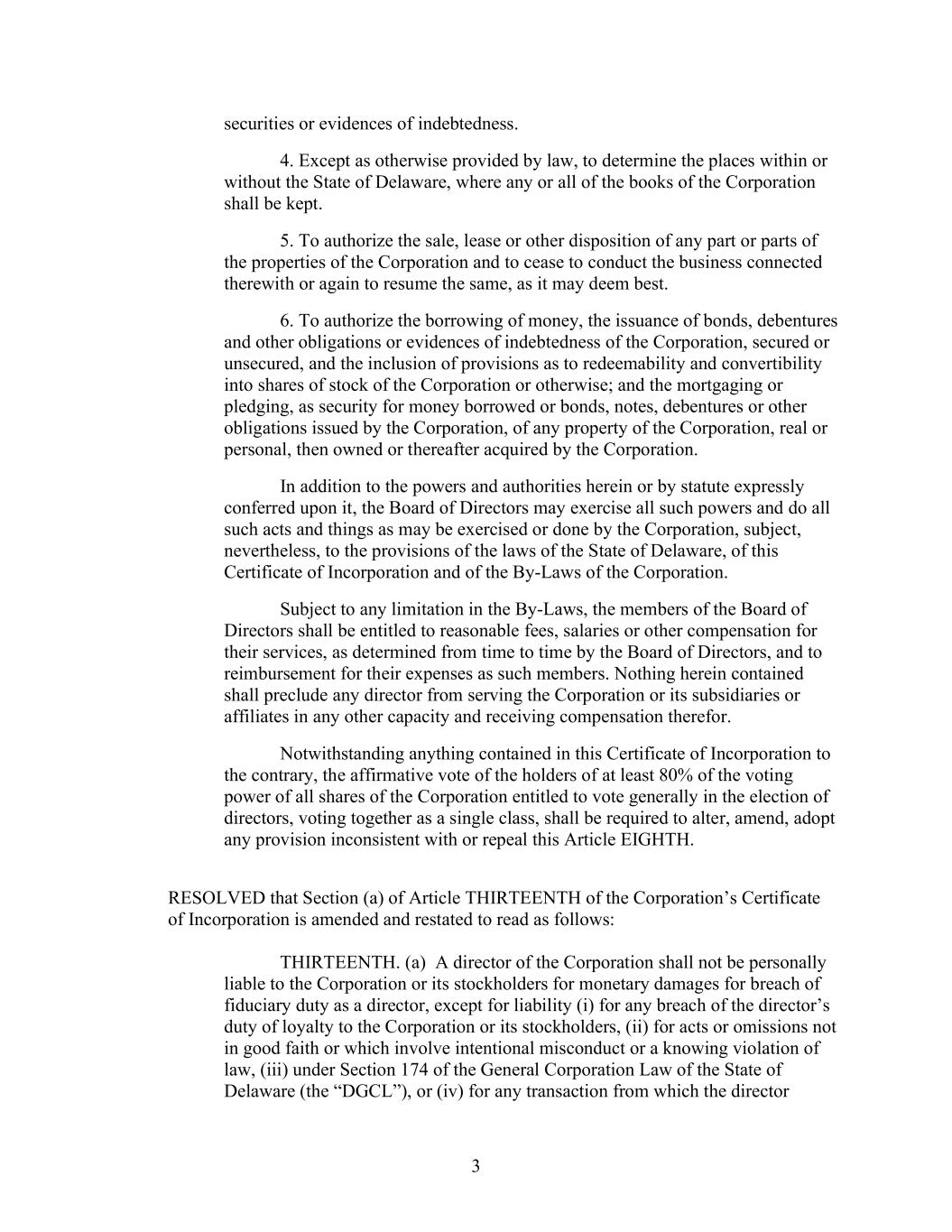 securities or evidences of indebtedness.

4. Except as otherwise provided by law, to determine the places within or without the State of Delaware, where any or all of the books of the Corporation shall be kept.

5. To authorize the sale, lease or other disposition of any part or parts of the properties of the Corporation and to cease to conduct the business connected therewith or again to resume the same, as it may deem best.

6. To authorize the borrowing of money, the issuance of bonds, debentures and other obligations or evidences of indebtedness of the Corporation, secured or unsecured, and the inclusion of provisions as to redeemability and convertibility into shares of stock of the Corporation or otherwise; and the mortgaging or pledging, as security for money borrowed or bonds, notes, debentures or other obligations issued by the Corporation, of any property of the Corporation, real or personal, then owned or thereafter acquired by the Corporation.

In addition to the powers and authorities herein or by statute expressly conferred upon it, the Board of Directors may exercise all such powers and do all such acts and things as may be exercised or done by the Corporation, subject, nevertheless, to the provisions of the laws of the State of Delaware, of this Certificate of Incorporation and of the By-Laws of the Corporation.

Subject to any limitation in the By-Laws, the members of the Board of Directors shall be entitled to reasonable fees, salaries or other compensation for their services, as determined from time to time by the Board of Directors, and to reimbursement for their expenses as such members. Nothing herein contained shall preclude any director from serving the Corporation or its subsidiaries or affiliates in any other capacity and receiving compensation therefor.

Notwithstanding anything contained in this Certificate of Incorporation to the contrary, the affirmative vote of the holders of at least 80% of the voting power of all shares of the Corporation entitled to vote generally in the election of directors, voting together as a single class, shall be required to alter, amend, adopt any provision inconsistent with or repeal this Article EIGHTH.

RESOLVED that Section (a) of Article THIRTEENTH of the Corporation’s Certificate of Incorporation is amended and restated to read as follows:

THIRTEENTH. (a) A director of the Corporation shall not be personally liable to the Corporation or its stockholders for monetary damages for breach of fiduciary duty as a director, except for liability (i) for any breach of the director’s duty of loyalty to the Corporation or its stockholders, (ii) for acts or omissions not in good faith or which involve intentional misconduct or a knowing violation of law, (iii) under Section 174 of the General Corporation Law of the State of Delaware (the “DGCL”), or (iv) for any transaction from which the director

3